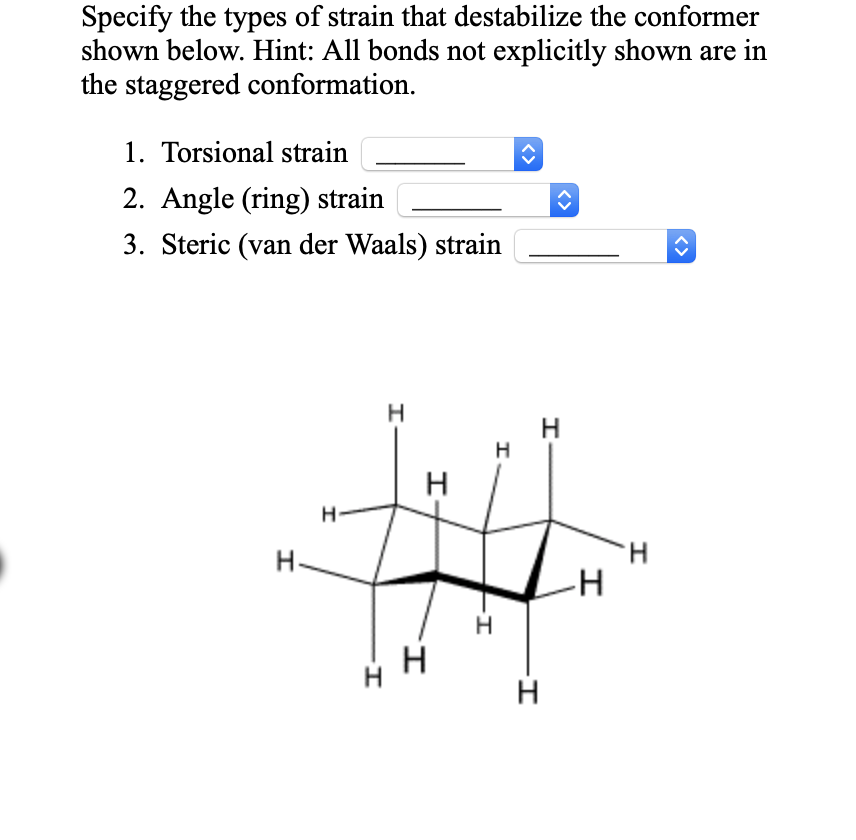 Specify the types of strain that destabilize the conformer shown below. Hint: All bonds not explicitly shown are in the staggered conformation.

1. Torsional strain ______
2. Angle (ring) strain ______
3. Steric (van der Waals) strain ______

H
H
H
H
H
H
H
H
H
H
H
H